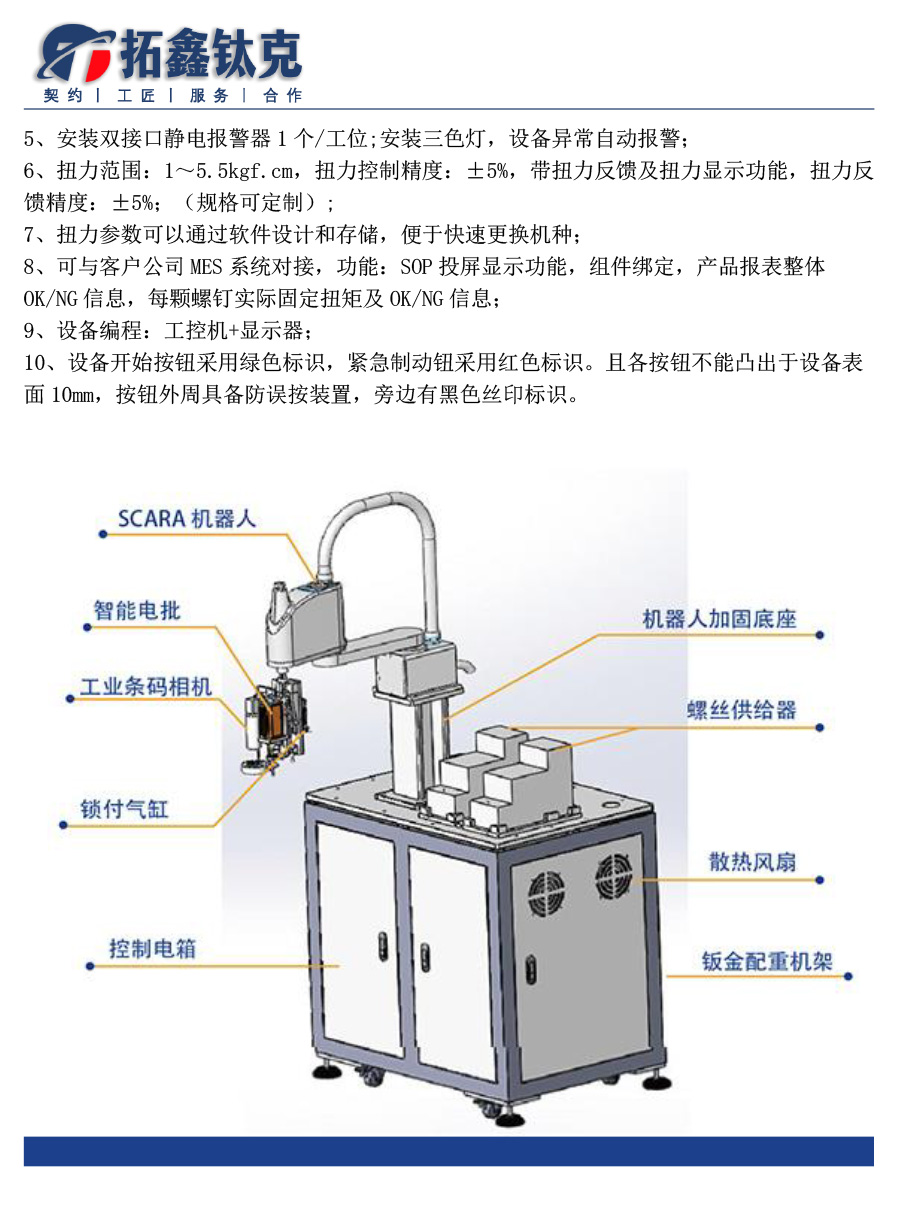 拓鑫钛克
契约 | 工匠 | 服务 | 合作

5、安装双接口静电报警器 1 个/工位;安装三色灯，设备异常自动报警；
6、扭力范围：1～5.5kgf.cm，扭力控制精度：±5%，带扭力反馈及扭力显示功能，扭力反馈精度：±5%；（规格可定制）；
7、扭力参数可以通过软件设计和存储，便于快速更换机种；
8、可与客户公司 MES 系统对接，功能：SOP 投屏显示功能，组件绑定，产品报表整体 OK/NG 信息，每颗螺钉实际固定扭矩及 OK/NG 信息；
9、设备编程：工控机+显示器；
10、设备开始按钮采用绿色标识，紧急制动钮采用红色标识。且各按钮不能凸出于设备表面 10mm，按钮外周具备防误按装置，旁边有黑色丝印标识。

SCARA 机器人
智能电批
工业条码相机
锁付气缸
控制电箱
机器人加固底座
螺丝供给器
散热风扇
钣金配重机架